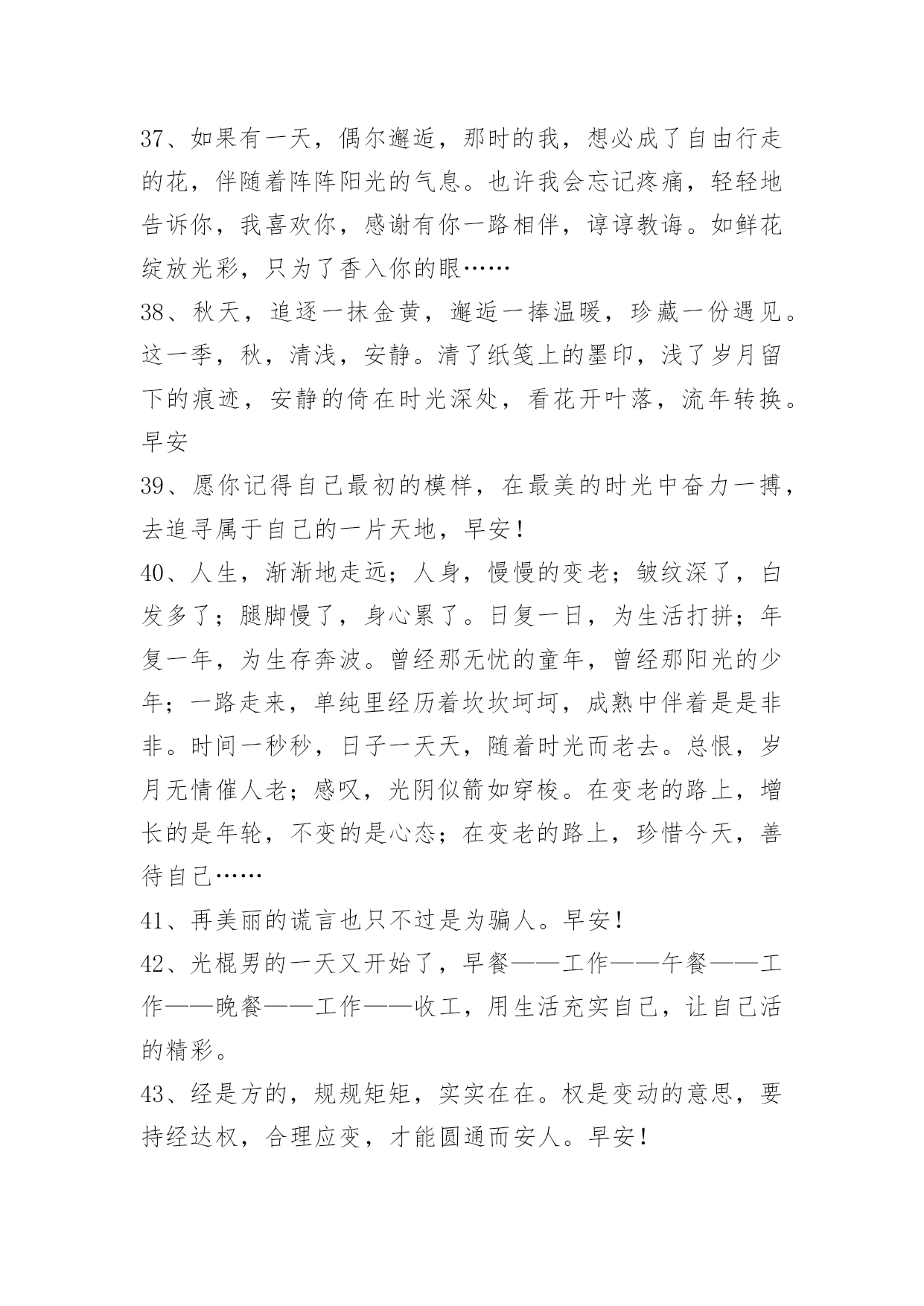 37、如果有一天，偶尔邂逅，那时的我，想必成了自由行走的花，伴随着阵阵阳光的气息。也许我会忘记疼痛，轻轻地告诉你，我喜欢你，感谢有你一路相伴，谆谆教诲。如鲜花绽放光彩，只为了香入你的眼……

38、秋天，追逐一抹金黄，邂逅一捧温暖，珍藏一份遇见。这一季，秋，清浅，安静。清了纸笺上的墨印，浅了岁月留下的痕迹，安静的倚在时光深处，看花开叶落，流年转换。早安

39、愿你记得自己最初的模样，在最美的时光中奋力一搏，去追寻属于自己的一片天地，早安！

40、人生，渐渐地走远；人身，慢慢的变老；皱纹深了，白发多了；腿脚慢了，身心累了。日复一日，为生活打拼；年复一年，为生存奔波。曾经那无忧的童年，曾经那阳光的少年；一路走来，单纯里经历着坎坎坷坷，成熟中伴着是是非非。时间一秒秒，日子一天天，随着时光而老去。总恨，岁月无情催人老；感叹，光阴似箭如穿梭。在变老的路上，增长的是年轮，不变的是心态；在变老的路上，珍惜今天，善待自己……

41、再美丽的谎言也只不过是为骗人。早安！

42、光棍男的一天又开始了，早餐——工作——午餐——工作——晚餐——工作——收工，用生活充实自己，让自己活的精彩。

43、经是方的，规规矩矩，实实在在。权是变动的意思，要持经达权，合理应变，才能圆通而安人。早安！